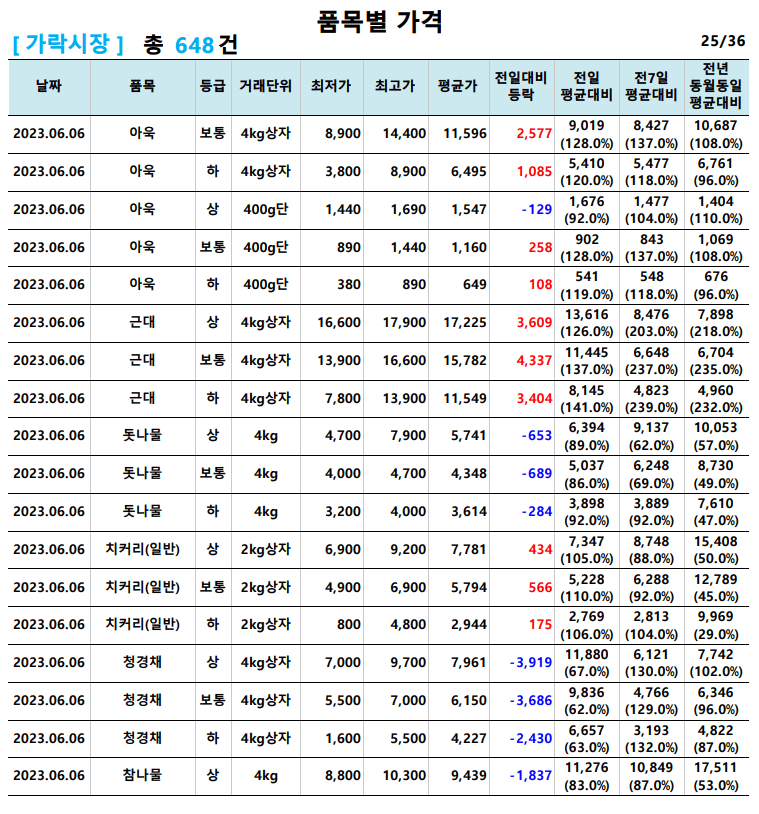 품목별 가격

[ 가락시장 ] 총 648 건

25/36

| 날짜 | 품목 | 등급 | 거래단위 | 최저가 | 최고가 | 평균가 | 전일대비 등락 | 전일 평균대비 | 전7일 평균대비 | 전년 동월동일 평균대비 |
|---|---|---|---|---|---|---|---|---|---|---|
| 2023.06.06 | 아욱 | 보통 | 4kg상자 | 8,900 | 14,400 | 11,596 | 2,577 | 9,019 (128.0%) | 8,427 (137.0%) | 10,687 (108.0%) |
| 2023.06.06 | 아욱 | 하 | 4kg상자 | 3,800 | 8,900 | 6,495 | 1,085 | 5,410 (120.0%) | 5,477 (118.0%) | 6,761 (96.0%) |
| 2023.06.06 | 아욱 | 상 | 400g단 | 1,440 | 1,690 | 1,547 | -129 | 1,676 (92.0%) | 1,477 (104.0%) | 1,404 (110.0%) |
| 2023.06.06 | 아욱 | 보통 | 400g단 | 890 | 1,440 | 1,160 | 258 | 902 (128.0%) | 843 (137.0%) | 1,069 (108.0%) |
| 2023.06.06 | 아욱 | 하 | 400g단 | 380 | 890 | 649 | 108 | 541 (119.0%) | 548 (118.0%) | 676 (96.0%) |
| 2023.06.06 | 근대 | 상 | 4kg상자 | 16,600 | 17,900 | 17,225 | 3,609 | 13,616 (126.0%) | 8,476 (203.0%) | 7,898 (218.0%) |
| 2023.06.06 | 근대 | 보통 | 4kg상자 | 13,900 | 16,600 | 15,782 | 4,337 | 11,445 (137.0%) | 6,648 (237.0%) | 6,704 (235.0%) |
| 2023.06.06 | 근대 | 하 | 4kg상자 | 7,800 | 13,900 | 11,549 | 3,404 | 8,145 (141.0%) | 4,823 (239.0%) | 4,960 (232.0%) |
| 2023.06.06 | 돗나물 | 상 | 4kg | 4,700 | 7,900 | 5,741 | -653 | 6,394 (89.0%) | 9,137 (62.0%) | 10,053 (57.0%) |
| 2023.06.06 | 돗나물 | 보통 | 4kg | 4,000 | 4,700 | 4,348 | -689 | 5,037 (86.0%) | 6,248 (69.0%) | 8,730 (49.0%) |
| 2023.06.06 | 돗나물 | 하 | 4kg | 3,200 | 4,000 | 3,614 | -284 | 3,898 (92.0%) | 3,889 (92.0%) | 7,610 (47.0%) |
| 2023.06.06 | 치커리(일반) | 상 | 2kg상자 | 6,900 | 9,200 | 7,781 | 434 | 7,347 (105.0%) | 8,748 (88.0%) | 15,408 (50.0%) |
| 2023.06.06 | 치커리(일반) | 보통 | 2kg상자 | 4,900 | 6,900 | 5,794 | 566 | 5,228 (110.0%) | 6,288 (92.0%) | 12,789 (45.0%) |
| 2023.06.06 | 치커리(일반) | 하 | 2kg상자 | 800 | 4,800 | 2,944 | 175 | 2,769 (106.0%) | 2,813 (104.0%) | 9,969 (29.0%) |
| 2023.06.06 | 청경채 | 상 | 4kg상자 | 7,000 | 9,700 | 7,961 | -3,919 | 11,880 (67.0%) | 6,121 (130.0%) | 7,742 (102.0%) |
| 2023.06.06 | 청경채 | 보통 | 4kg상자 | 5,500 | 7,000 | 6,150 | -3,686 | 9,836 (62.0%) | 4,766 (129.0%) | 6,346 (96.0%) |
| 2023.06.06 | 청경채 | 하 | 4kg상자 | 1,600 | 5,500 | 4,227 | -2,430 | 6,657 (63.0%) | 3,193 (132.0%) | 4,822 (87.0%) |
| 2023.06.06 | 참나물 | 상 | 4kg | 8,800 | 10,300 | 9,439 | -1,837 | 11,276 (83.0%) | 10,849 (87.0%) | 17,511 (53.0%) |